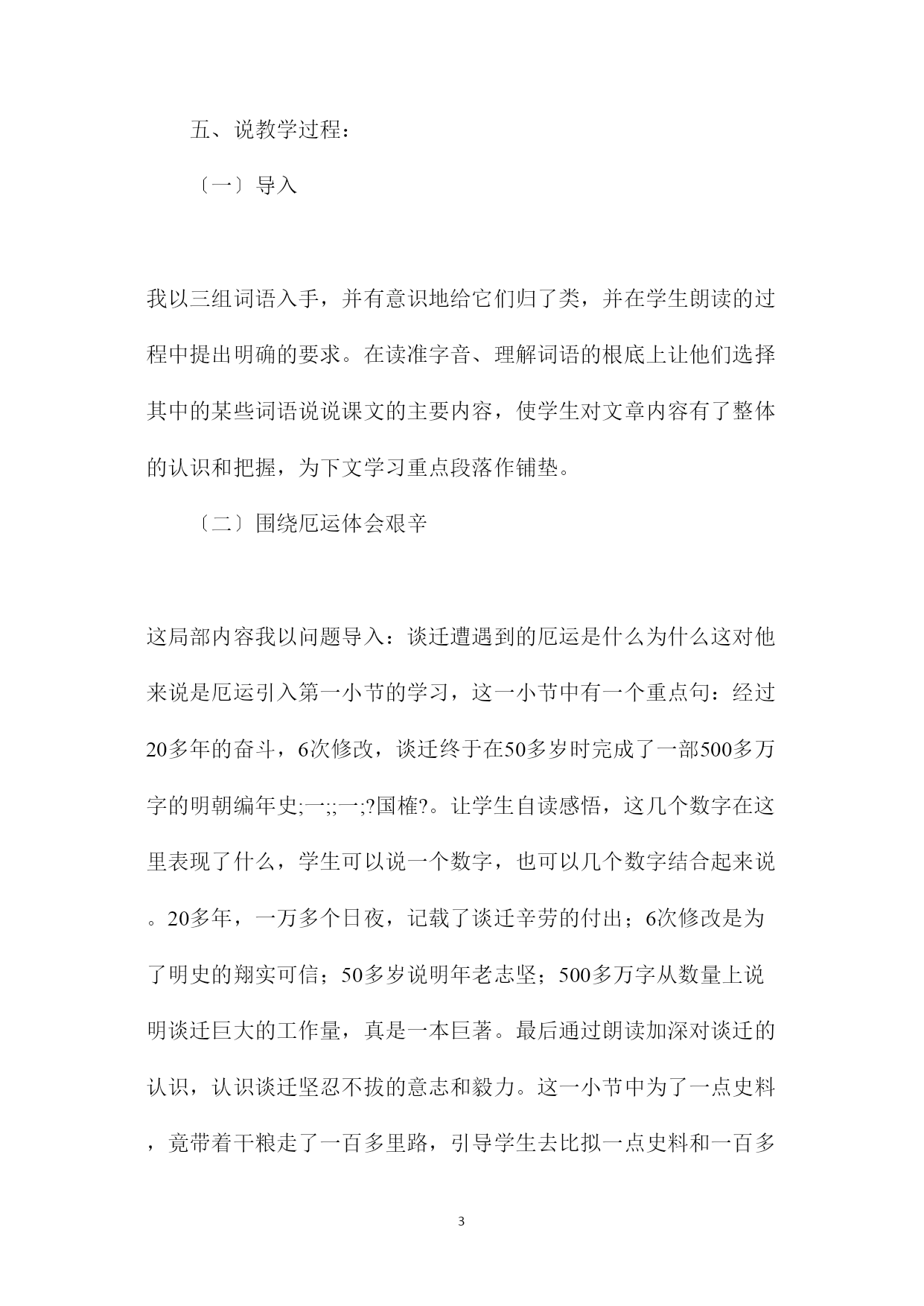 五、说教学过程：

〔一〕导入

我以三组词语入手，并有意识地给它们归了类，并在学生朗读的过程中提出明确的要求。在读准字音、理解词语的根底上让他们选择其中的某些词语说说课文的主要内容，使学生对文章内容有了整体的认识和把握，为下文学习重点段落作铺垫。

〔二〕围绕厄运体会艰辛

这局部内容我以问题导入：谈迁遭遇到的厄运是什么为什么这对他来说是厄运引入第一小节的学习，这一小节中有一个重点句：经过20多年的奋斗，6次修改，谈迁终于在50多岁时完成了一部500多万字的明朝编年史;一;;一;?国榷?。让学生自读感悟，这几个数字在这里表现了什么，学生可以说一个数字，也可以几个数字结合起来说。20多年，一万多个日夜，记载了谈迁辛劳的付出；6次修改是为了明史的翔实可信；50多岁说明年老志坚；500多万字从数量上说明谈迁巨大的工作量，真是一本巨著。最后通过朗读加深对谈迁的认识，认识谈迁坚忍不拔的意志和毅力。这一小节中为了一点史料，竟带着干粮走了一百多里路，引导学生去比拟一点史料和一百多

3